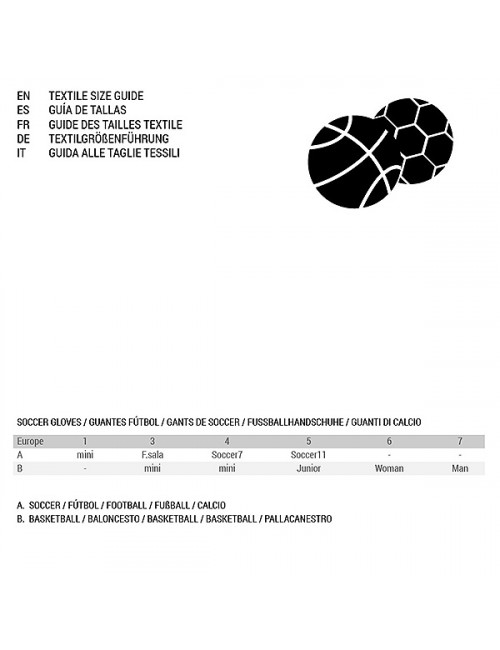 EN TEXTILE SIZE GUIDE
ES GUÍA DE TALLAS
FR GUIDE DES TAILLES TEXTILE
DE TEXTILGRÖßENFÜHRUNG
IT GUIDA ALLE TAGLIE TESSILI

SOCCER GLOVES / GUANTES FÚTBOL / GANTS DE SOCCER / FUSSBALLHANDSCHUHE / GUANTI DI CALCIO

| Europe | 1 | 3 | 4 | 5 | 6 | 7 |
|---|---|---|---|---|---|---|
| A | mini | F.sala | Soccer7 | Soccer11 | - | - |
| B | - | mini | mini | Junior | Woman | Man |

A. SOCCER / FÚTBOL / FOOTBALL / FUßBALL / CALCIO
B. BASKETBALL / BALONCESTO / BASKETBALL / BASKETBALL / PALLACANESTRO